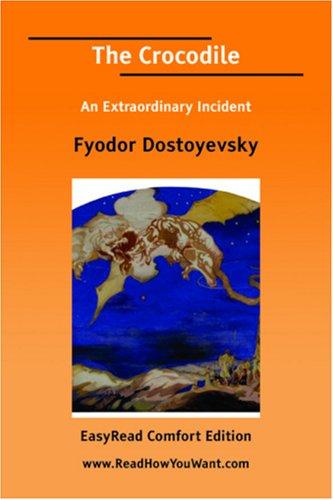 The Crocodile

An Extraordinary Incident

Fyodor Dostoyevsky

EasyRead Comfort Edition

www.ReadHowYouWant.com